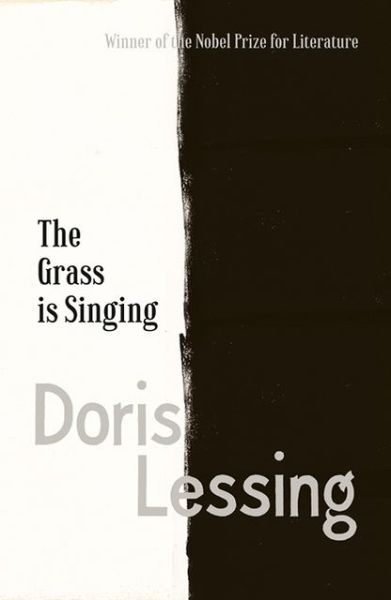 Winner of the Nobel Prize for Literature

The Grass is Singing

Doris Lessing